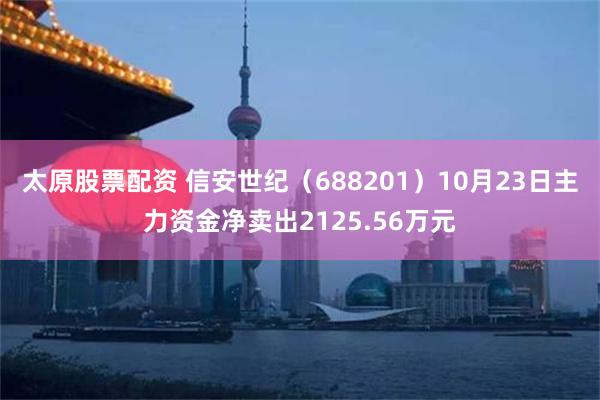 太原股票配资 信安世纪（688201）10月23日主力资金净卖出2125.56万元